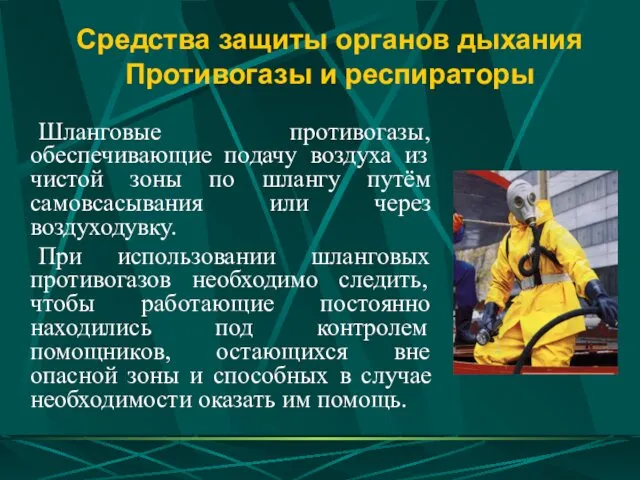 Средства защиты органов дыхания
Противогазы и респираторы

Шланговые противогазы, обеспечивающие подачу воздуха из чистой зоны по шлангу путём самовсасывания или через воздуходувку.

При использовании шланговых противогазов необходимо следить, чтобы работающие постоянно находились под контролем помощников, остающихся вне опасной зоны и способных в случае необходимости оказать им помощь.